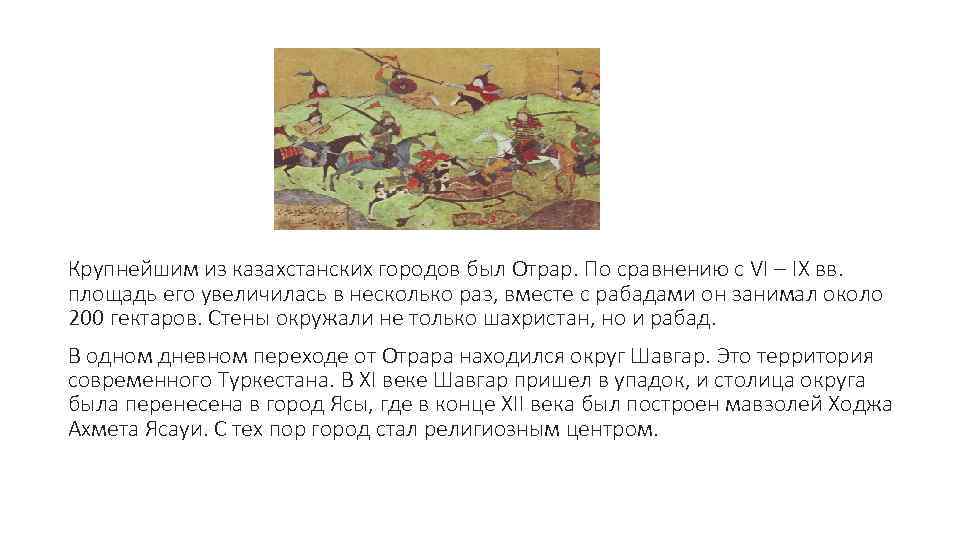 Крупнейшим из казахстанских городов был Отрар. По сравнению с VI – IX вв. площадь его увеличилась в несколько раз, вместе с рабадами он занимал около 200 гектаров. Стены окружали не только шахристан, но и рабад.

В одном дневном переходе от Отрара находился округ Шавгар. Это территория современного Туркестана. В XI веке Шавгар пришел в упадок, и столица округа была перенесена в город Ясы, где в конце XII века был построен мавзолей Ходжа Ахмета Ясауи. С тех пор город стал религиозным центром.